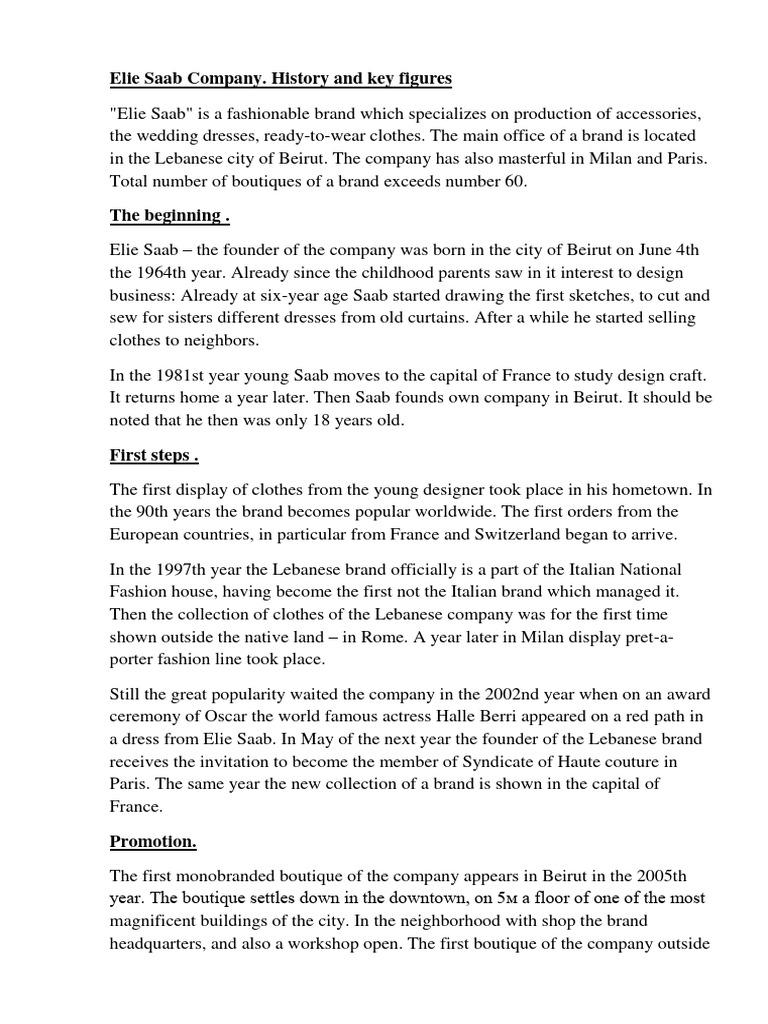 Elie Saab Company. History and key figures

"Elie Saab" is a fashionable brand which specializes on production of accessories, the wedding dresses, ready-to-wear clothes. The main office of a brand is located in the Lebanese city of Beirut. The company has also masterful in Milan and Paris. Total number of boutiques of a brand exceeds number 60.

The beginning .

Elie Saab – the founder of the company was born in the city of Beirut on June 4th the 1964th year. Already since the childhood parents saw in it interest to design business: Already at six-year age Saab started drawing the first sketches, to cut and sew for sisters different dresses from old curtains. After a while he started selling clothes to neighbors.

In the 1981st year young Saab moves to the capital of France to study design craft. It returns home a year later. Then Saab founds own company in Beirut. It should be noted that he then was only 18 years old.

First steps .

The first display of clothes from the young designer took place in his hometown. In the 90th years the brand becomes popular worldwide. The first orders from the European countries, in particular from France and Switzerland began to arrive.

In the 1997th year the Lebanese brand officially is a part of the Italian National Fashion house, having become the first not the Italian brand which managed it. Then the collection of clothes of the Lebanese company was for the first time shown outside the native land – in Rome. A year later in Milan display pret-a-porter fashion line took place.

Still the great popularity waited the company in the 2002nd year when on an award ceremony of Oscar the world famous actress Halle Berri appeared on a red path in a dress from Elie Saab. In May of the next year the founder of the Lebanese brand receives the invitation to become the member of Syndicate of Haute couture in Paris. The same year the new collection of a brand is shown in the capital of France.

Promotion.

The first monobranded boutique of the company appears in Beirut in the 2005th year. The boutique settles down in the downtown, on 5м a floor of one of the most magnificent buildings of the city. In the neighborhood with shop the brand headquarters, and also a workshop open. The first boutique of the company outside